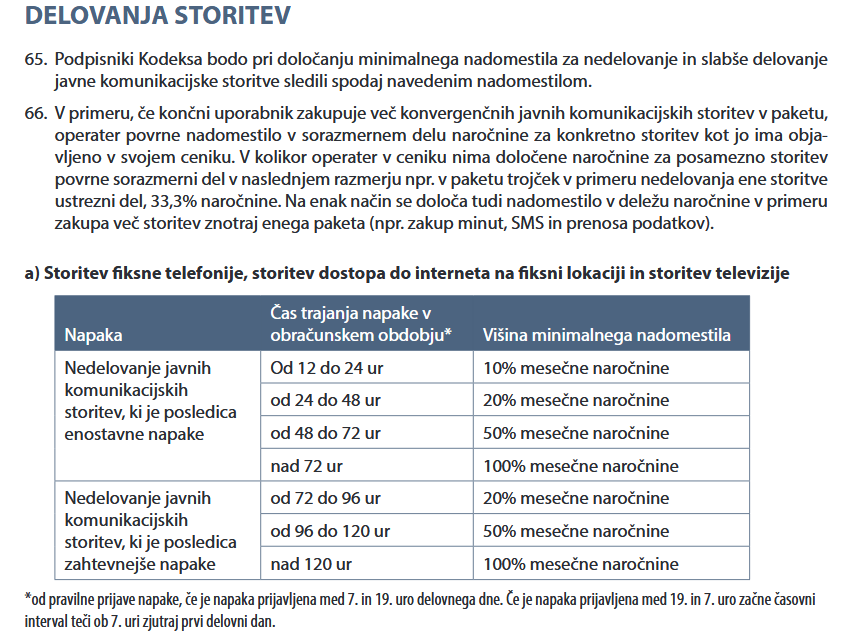 DELOVANJA STORITEV

65. Podpisniki Kodeksa bodo pri določanju minimalnega nadomestila za nedelovanje in slabše delovanje javne komunikacijske storitve sledili spodaj navedenim nadomestilom.

66. V primeru, če končni uporabnik zakupuje več konvergenčnih javnih komunikacijskih storitev v paketu, operater povrne nadomestilo v sorazmernem delu naročnine za konkretno storitev kot jo ima objavljeno v svojem ceniku. V kolikor operater v ceniku nima določene naročnine za posamezno storitev povrne sorazmerni del v naslednjem razmerju npr. v paketu trojček v primeru nedelovanja ene storitve ustrezni del, 33,3% naročnine. Na enak način se določa tudi nadomestilo v deležu naročnine v primeru zakupa več storitev znotraj enega paketa (npr. zakup minut, SMS in prenosa podatkov).

a) Storitev fiksne telefonije, storitev dostopa do interneta na fiksni lokaciji in storitev televizije

| Napaka | Čas trajanja napake v obračunskem obdobju* | Višina minimalnega nadomestila |
|---|---|---|
| Nedelovanje javnih komunikacijskih storitev, ki je posledica enostavne napake | Od 12 do 24 ur | 10% mesečne naročnine |
| | od 24 do 48 ur | 20% mesečne naročnine |
| | od 48 do 72 ur | 50% mesečne naročnine |
| | nad 72 ur | 100% mesečne naročnine |
| Nedelovanje javnih komunikacijskih storitev, ki je posledica zahtevnejše napake | od 72 do 96 ur | 20% mesečne naročnine |
| | od 96 do 120 ur | 50% mesečne naročnine |
| | nad 120 ur | 100% mesečne naročnine |

*od pravilne prijave napake, če je napaka prijavljena med 7. in 19. uro delovnega dne. Če je napaka prijavljena med 19. in 7. uro začne časovni interval teči ob 7. uri zjutraj prvi delovni dan.